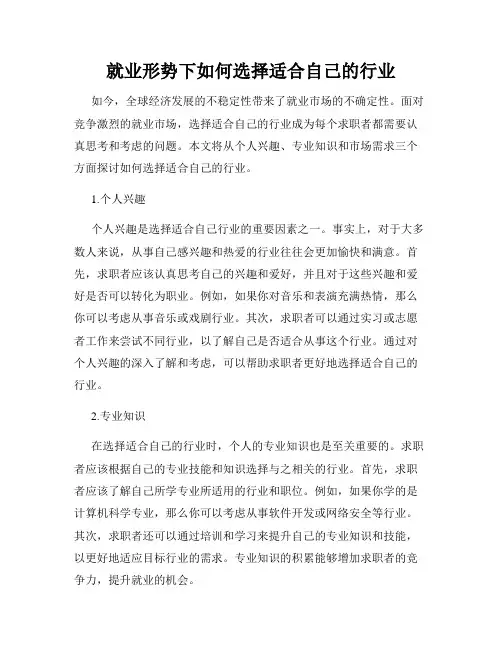 就业形势下如何选择适合自己的行业

如今，全球经济发展的不稳定性带来了就业市场的不确定性。面对竞争激烈的就业市场，选择适合自己的行业成为每个求职者都需要认真思考和考虑的问题。本文将从个人兴趣、专业知识和市场需求三个方面探讨如何选择适合自己的行业。

1.个人兴趣

个人兴趣是选择适合自己行业的重要因素之一。事实上，对于大多数人来说，从事自己感兴趣和热爱的行业往往会更加愉快和满意。首先，求职者应该认真思考自己的兴趣和爱好，并且对于这些兴趣和爱好是否可以转化为职业。例如，如果你对音乐和表演充满热情，那么你可以考虑从事音乐或戏剧行业。其次，求职者可以通过实习或志愿者工作来尝试不同行业，以了解自己是否适合从事这个行业。通过对个人兴趣的深入了解和考虑，可以帮助求职者更好地选择适合自己的行业。

2.专业知识

在选择适合自己的行业时，个人的专业知识也是至关重要的。求职者应该根据自己的专业技能和知识选择与之相关的行业。首先，求职者应该了解自己所学专业所适用的行业和职位。例如，如果你学的是计算机科学专业，那么你可以考虑从事软件开发或网络安全等行业。其次，求职者还可以通过培训和学习来提升自己的专业知识和技能，以更好地适应目标行业的需求。专业知识的积累能够增加求职者的竞争力，提升就业的机会。